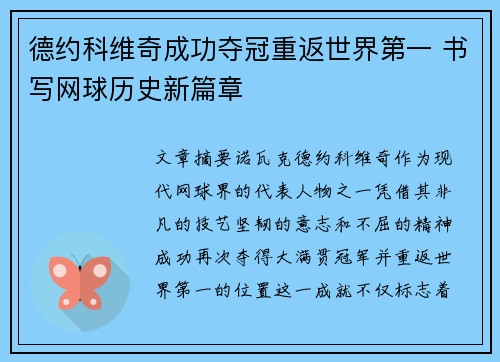 德约科维奇成功夺冠重返世界第一 书写网球历史新篇章

文章摘要诺瓦克德约科维奇作为现代网球界的代表人物之一凭借其非凡的技艺坚韧的意志和不屈的精神成功再次夺得大满贯冠军并重返世界第一的位置这一成就不仅标志着